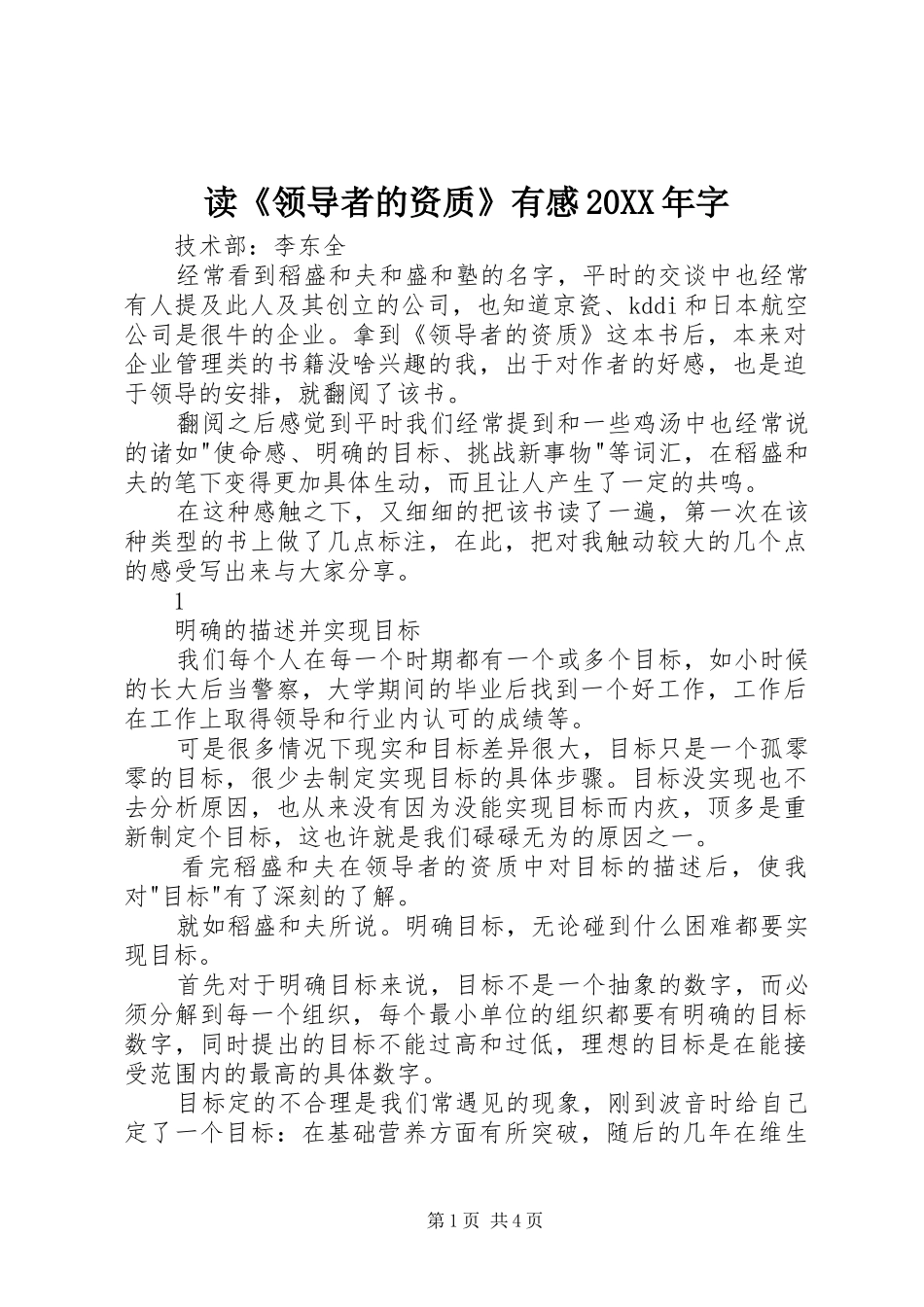 读《领导者的资质》有感20XX年字

技术部：李东全

经常看到稻盛和夫和盛和塾的名字，平时的交谈中也经常有人提及此人及其创立的公司，也知道京瓷、kddi和日本航空公司是很牛的企业。拿到《领导者的资质》这本书后，本来对企业管理类的书籍没啥兴趣的我，出于对作者的好感，也是迫于领导的安排，就翻阅了该书。

翻阅之后感觉到平时我们经常提到和一些鸡汤中也经常说的诸如"使命感、明确的目标、挑战新事物"等词汇，在稻盛和夫的笔下变得更加具体生动，而且让人产生了一定的共鸣。

在这种感触之下，又细细的把该书读了一遍，第一次在该种类型的书上做了几点标注，在此，把对我触动较大的几个点的感受写出来与大家分享。

1

明确的描述并实现目标

我们每个人在每一个时期都有一个或多个目标，如小时候的长大后当警察，大学期间的毕业后找到一个好工作，工作后在工作上取得领导和行业内认可的成绩等。

可是很多情况下现实和目标差异很大，目标只是一个孤零零的目标，很少去制定实现目标的具体步骤。目标没实现也不去分析原因，也从来没有因为没能实现目标而内疚，顶多是重新制定个目标，这也许就是我们碌碌无为的原因之一。

看完稻盛和夫在领导者的资质中对目标的描述后，使我对"目标"有了深刻的了解。

就如稻盛和夫所说。明确目标，无论碰到什么困难都要实现目标。

首先对于明确目标来说，目标不是一个抽象的数字，而必须分解到每一个组织，每个最小单位的组织都要有明确的目标数字，同时提出的目标不能过高和过低，理想的目标是在能接受范围内的最高的具体数字。

目标定的不合理是我们常遇见的现象，刚到波音时给自己定了一个目标：在基础营养方面有所突破，随后的几年在维生

第1页 共4页